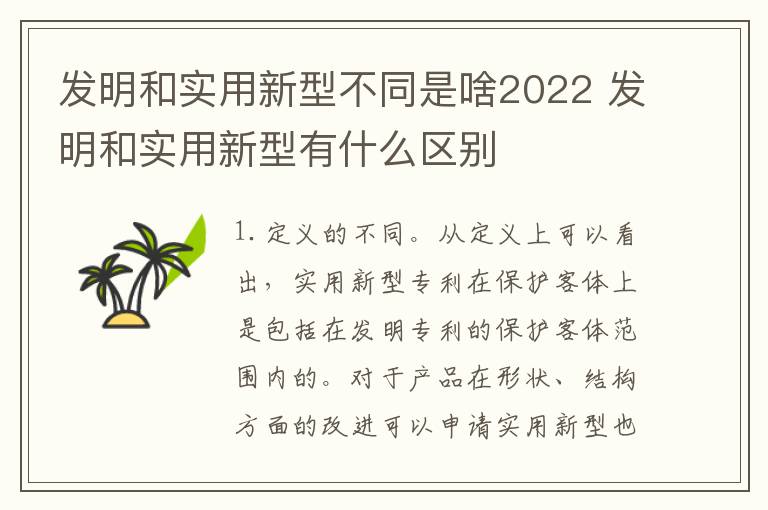 发明和实用新型不同是啥2022 发明和实用新型有什么区别

1. 定义的不同。从定义上可以看出，实用新型专利在保护客体上是包括在发明专利的保护客体范围内的。对于产品在形状、结构方面的改进可以申请实用新型也